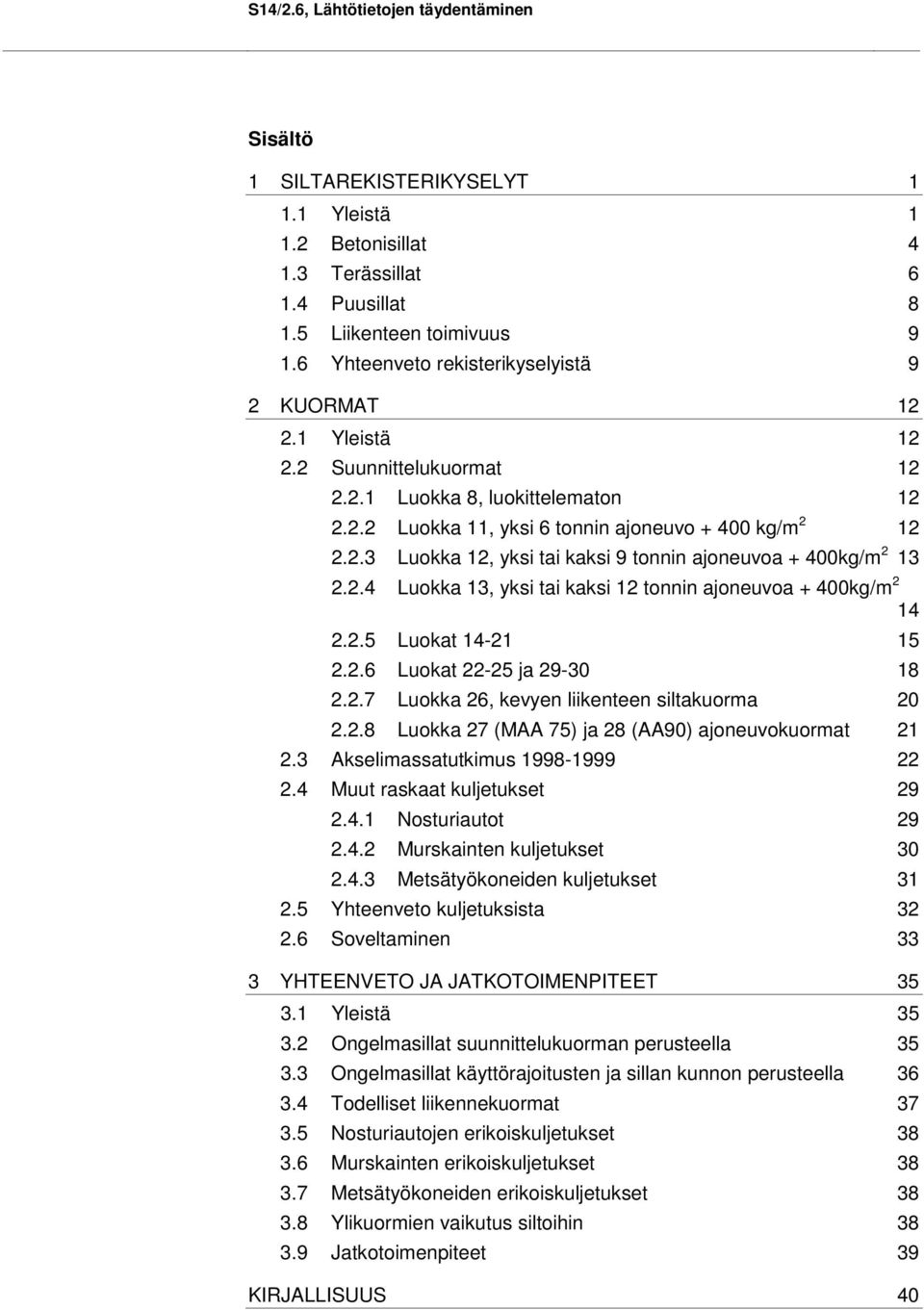 S14/2.6, Lähtötietojen täydentäminen

Sisältö

1 SILTAREKISTERIKYSELYT 1
1.1 Yleistä 1
1.2 Betonisillat 4
1.3 Terässillat 6
1.4 Puusillat 8
1.5 Liikenteen toimivuus 9
1.6 Yhteenveto rekisterikyselyistä 9

2 KUORMAT 12
2.1 Yleistä 12
2.2 Suunnittelukuormat 12
2.2.1 Luokka 8, luokittelematon 12
2.2.2 Luokka 11, yksi 6 tonnin ajoneuvo + 400 kg/m$^2$ 12
2.2.3 Luokka 12, yksi tai kaksi 9 tonnin ajoneuvoa + 400kg/m$^2$ 13
2.2.4 Luokka 13, yksi tai kaksi 12 tonnin ajoneuvoa + 400kg/m$^2$ 14
2.2.5 Luokat 14-21 15
2.2.6 Luokat 22-25 ja 29-30 18
2.2.7 Luokka 26, kevyen liikenteen siltakuorma 20
2.2.8 Luokka 27 (MAA 75) ja 28 (AA90) ajoneuvokuormat 21
2.3 Akselimassatutkimus 1998-1999 22
2.4 Muut raskaat kuljetukset 29
2.4.1 Nosturiautot 29
2.4.2 Murskainten kuljetukset 30
2.4.3 Metsätyökoneiden kuljetukset 31
2.5 Yhteenveto kuljetuksista 32
2.6 Soveltaminen 33

3 YHTEENVETO JA JATKOTOIMENPITEET 35
3.1 Yleistä 35
3.2 Ongelmasillat suunnittelukuorman perusteella 35
3.3 Ongelmasillat käyttörajoitusten ja sillan kunnon perusteella 36
3.4 Todelliset liikennekuormat 37
3.5 Nosturiautojen erikoiskuljetukset 38
3.6 Murskainten erikoiskuljetukset 38
3.7 Metsätyökoneiden erikoiskuljetukset 38
3.8 Ylikuormien vaikutus siltoihin 38
3.9 Jatkotoimenpiteet 39

KIRJALLISUUS 40